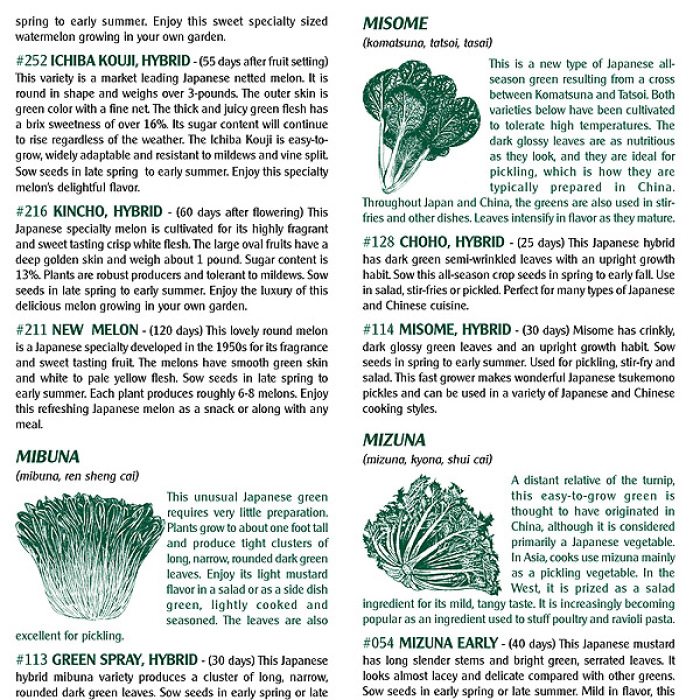 spring to early summer. Enjoy this sweet specialty sized watermelon growing in your own garden.

#252 ICHIBA KOUJI, HYBRID - (55 days after fruit setting) This variety is a market leading Japanese netted melon. It is round in shape and weighs over 3-pounds. The outer skin is green color with a fine net. The thick and juicy green flesh has a brix sweetness of over 16%. Its sugar content will continue to rise regardless of the weather. The Ichiba Kouji is easy-to-grow, widely adaptable and resistant to mildews and vine split. Sow seeds in late spring to early summer. Enjoy this specialty melon's delightful flavor.

#216 KINCHO, HYBRID - (60 days after flowering) This Japanese specialty melon is cultivated for its highly fragrant and sweet tasting crisp white flesh. The large oval fruits have a deep golden skin and weigh about 1 pound. Sugar content is 13%. Plants are robust producers and tolerant to mildews. Sow seeds in late spring to early summer. Enjoy the luxury of this delicious melon growing in your own garden.

#211 NEW MELON - (120 days) This lovely round melon is a Japanese specialty developed in the 1950s for its fragrance and sweet tasting fruit. The melons have smooth green skin and white to pale yellow flesh. Sow seeds in late spring to early summer. Each plant produces roughly 6-8 melons. Enjoy this refreshing Japanese melon as a snack or along with any meal.

MIBUNA
(mibuna, ren sheng cai)

This unusual Japanese green requires very little preparation. Plants grow to about one foot tall and produce tight clusters of long, narrow, rounded dark green leaves. Enjoy its light mustard flavor in a salad or as a side dish green, lightly cooked and seasoned. The leaves are also excellent for pickling.

#113 GREEN SPRAY, HYBRID - (30 days) This Japanese hybrid mibuna variety produces a cluster of long, narrow, rounded dark green leaves. Sow seeds in early spring or late

MISOME
(komatsuna, tatsoi, tasai)

This is a new type of Japanese all-season green resulting from a cross between Komatsuna and Tatsoi. Both varieties below have been cultivated to tolerate high temperatures. The dark glossy leaves are as nutritious as they look, and they are ideal for pickling, which is how they are typically prepared in China. Throughout Japan and China, the greens are also used in stir-fries and other dishes. Leaves intensify in flavor as they mature.

#128 CHOHO, HYBRID - (25 days) This Japanese hybrid has dark green semi-wrinkled leaves with an upright growth habit. Sow this all-season crop seeds in spring to early fall. Use in salad, stir-fries or pickled. Perfect for many types of Japanese and Chinese cuisine.

#114 MISOME, HYBRID - (30 days) Misome has crinkly, dark glossy green leaves and an upright growth habit. Sow seeds in spring to early summer. Used for pickling, stir-fry and salad. This fast grower makes wonderful Japanese tsukemono pickles and can be used in a variety of Japanese and Chinese cooking styles.

MIZUNA
(mizuna, kyona, shui cai)

A distant relative of the turnip, this easy-to-grow green is thought to have originated in China, although it is considered primarily a Japanese vegetable. In Asia, cooks use mizuna mainly as a pickling vegetable. In the West, it is prized as a salad ingredient for its mild, tangy taste. It is increasingly becoming popular as an ingredient used to stuff poultry and ravioli pasta.

#054 MIZUNA EARLY - (40 days) This Japanese mustard has long slender stems and bright green, serrated leaves. It looks almost lacey and delicate compared with other greens. Sow seeds in early spring or late summer. Mild in flavor, this